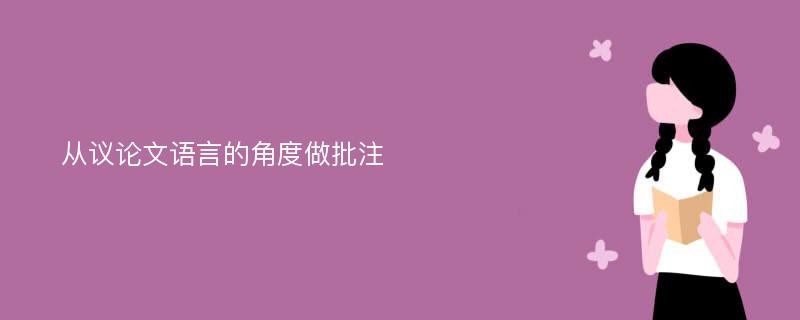 从议论文语言的角度做批注